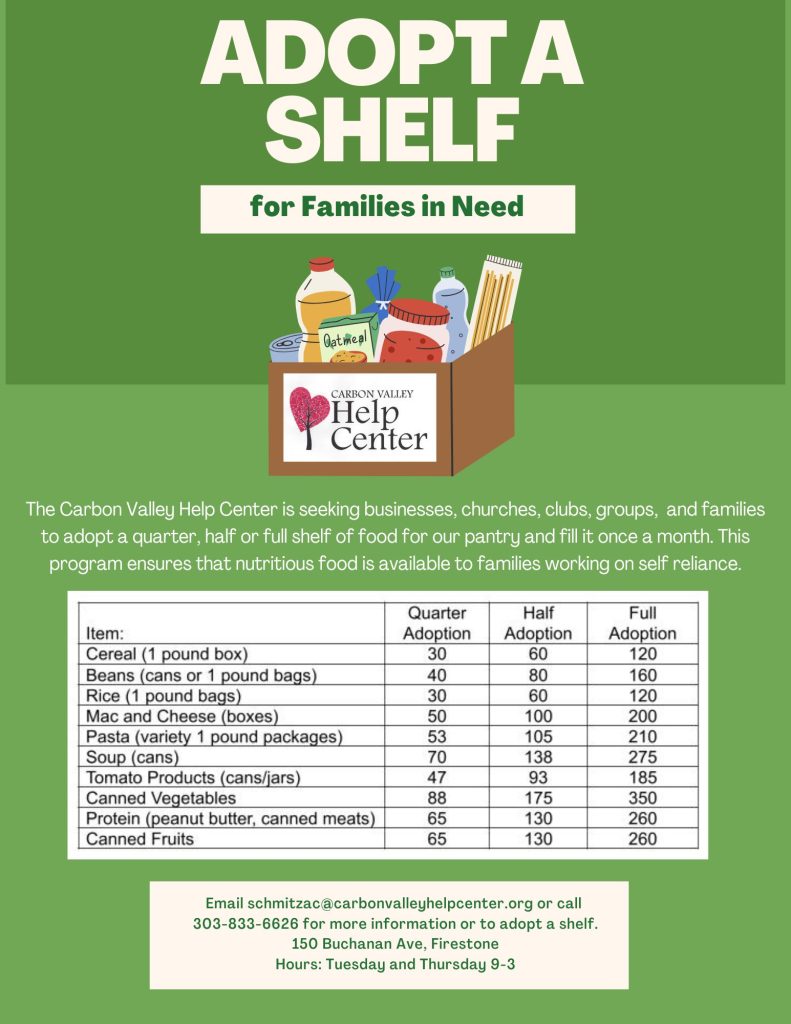 ADOPT A SHELF

for Families in Need

Oatmeal

CARBON VALLEY
Help
Center

The Carbon Valley Help Center is seeking businesses, churches, clubs, groups, and families to adopt a quarter, half or full shelf of food for our pantry and fill it once a month. This program ensures that nutritious food is available to families working on self reliance.

| Item: | Quarter Adoption | Half Adoption | Full Adoption |
|---|---|---|---|
| Cereal (1 pound box) | 30 | 60 | 120 |
| Beans (cans or 1 pound bags) | 40 | 80 | 160 |
| Rice (1 pound bags) | 30 | 60 | 120 |
| Mac and Cheese (boxes) | 50 | 100 | 200 |
| Pasta (variety 1 pound packages) | 53 | 105 | 210 |
| Soup (cans) | 70 | 138 | 275 |
| Tomato Products (cans/jars) | 47 | 93 | 185 |
| Canned Vegetables | 88 | 175 | 350 |
| Protein (peanut butter, canned meats) | 65 | 130 | 260 |
| Canned Fruits | 65 | 130 | 260 |

Email schmitzac@carbonvalleyhelpcenter.org or call 303-833-6626 for more information or to adopt a shelf.
150 Buchanan Ave, Firestone
Hours: Tuesday and Thursday 9-3